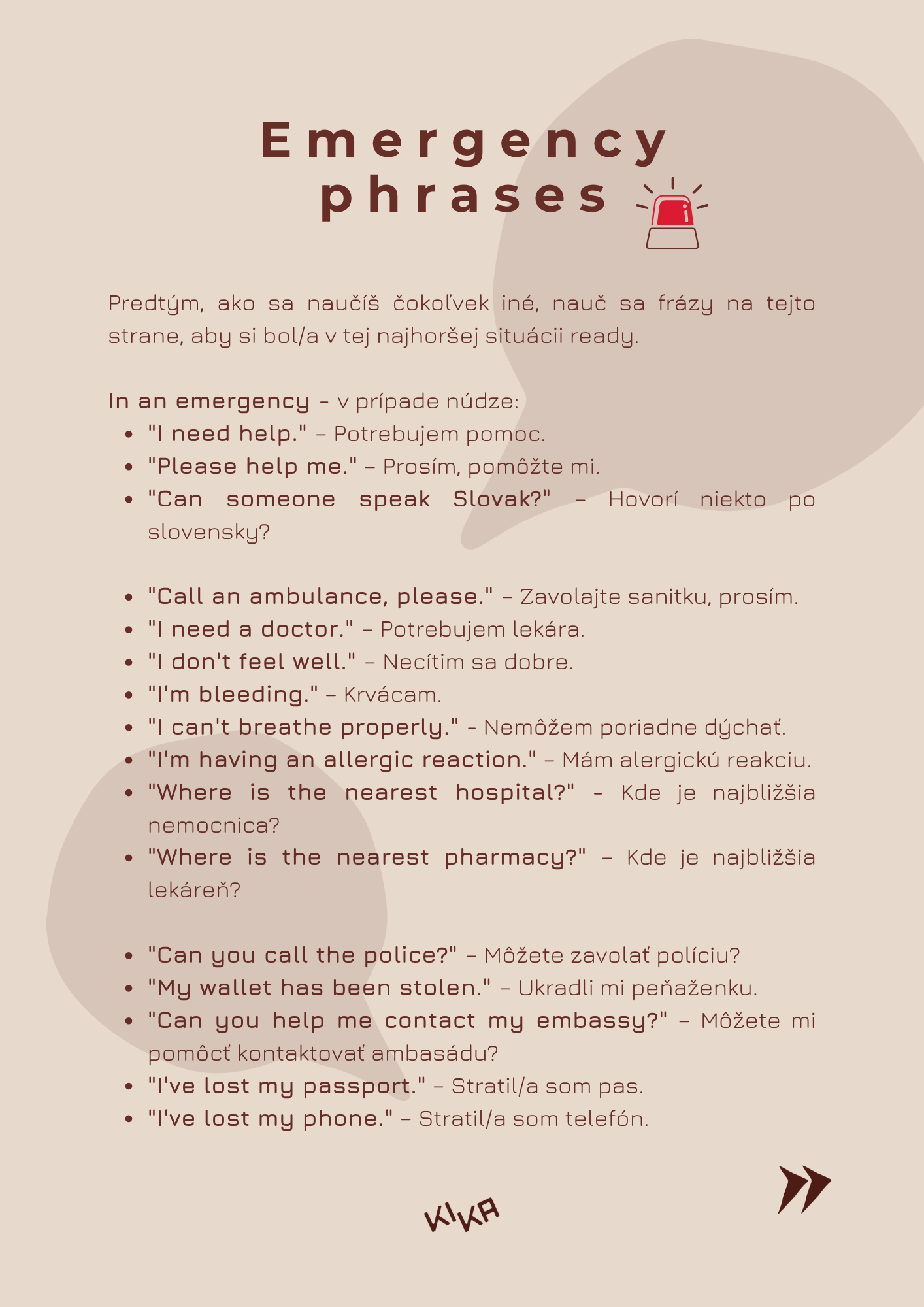 Emergency phrases

Predtým, ako sa naučíš čokoľvek iné, nauč sa frázy na tejto strane, aby si bol/a v tej najhoršej situácii ready.

In an emergency - v prípade núdze:

- "I need help." – Potrebujem pomoc.
- "Please help me." – Prosím, pomôžte mi.
- "Can someone speak Slovak?" – Hovorí niekto po slovensky?

- "Call an ambulance, please." – Zavolajte sanitku, prosím.
- "I need a doctor." – Potrebujem lekára.
- "I don't feel well." – Necítim sa dobre.
- "I'm bleeding." – Krvácam.
- "I can't breathe properly." - Nemôžem poriadne dýchať.
- "I'm having an allergic reaction." – Mám alergickú reakciu.
- "Where is the nearest hospital?" - Kde je najbližšia nemocnica?
- "Where is the nearest pharmacy?" – Kde je najbližšia lekáreň?

- "Can you call the police?" – Môžete zavolať políciu?
- "My wallet has been stolen." – Ukradli mi peňaženku.
- "Can you help me contact my embassy?" – Môžete mi pomôcť kontaktovať ambasádu?
- "I've lost my passport." – Stratil/a som pas.
- "I've lost my phone." – Stratil/a som telefón.

KIKA